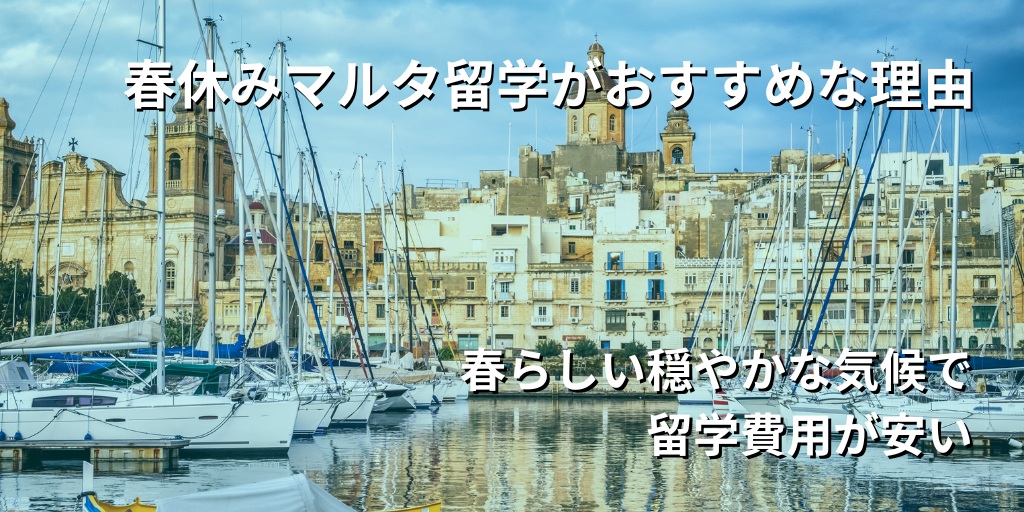 春休みマルタ留学がおすすめな理由

春らしい穏やかな気候で
留学費用が安い